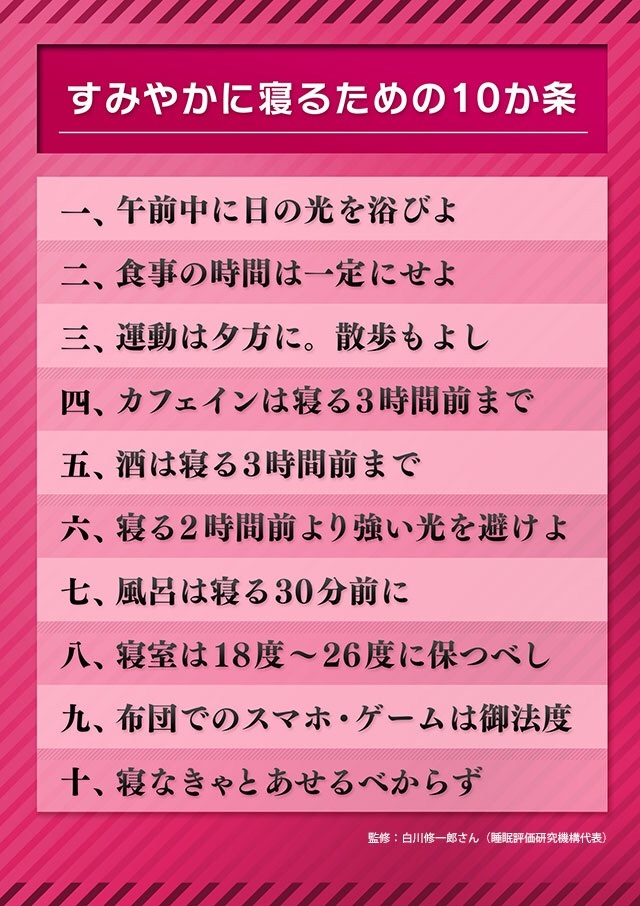 すみやかに寝るための10か条

一、午前中に日の光を浴びよ

二、食事の時間は一定にせよ

三、運動は夕方に。散歩もよし

四、カフェインは寝る3時間前まで

五、酒は寝る3時間前まで

六、寝る2時間前より強い光を避けよ

七、風呂は寝る30分前に

八、寝室は18度～26度に保つべし

九、布団でのスマホ・ゲームは御法度

十、寝なきゃとあせるべからず

監修：白川修一郎さん（睡眠評価研究機構代表）